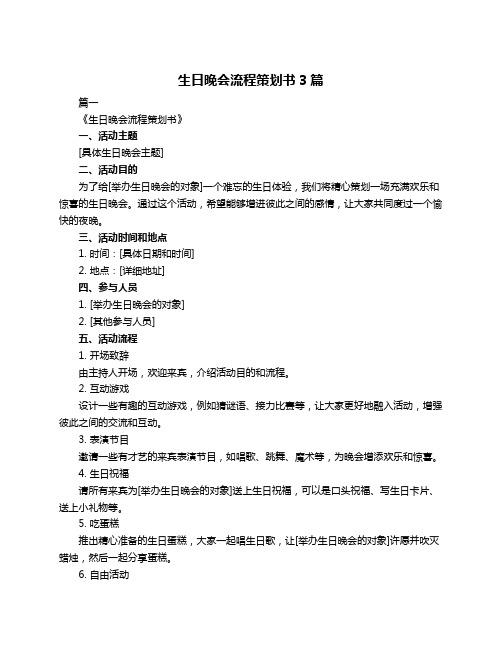 生日晚会流程策划书 3 篇

篇一

《生日晚会流程策划书》

一、活动主题

[具体生日晚会主题]

二、活动目的

为了给[举办生日晚会的对象]一个难忘的生日体验，我们将精心策划一场充满欢乐和惊喜的生日晚会。通过这个活动，希望能够增进彼此之间的感情，让大家共同度过一个愉快的夜晚。

三、活动时间和地点

1. 时间：[具体日期和时间]

2. 地点：[详细地址]

四、参与人员

1. [举办生日晚会的对象]

2. [其他参与人员]

五、活动流程

1. 开场致辞

由主持人开场，欢迎来宾，介绍活动目的和流程。

2. 互动游戏

设计一些有趣的互动游戏，例如猜谜语、接力比赛等，让大家更好地融入活动，增强彼此之间的交流和互动。

3. 表演节目

邀请一些有才艺的来宾表演节目，如唱歌、跳舞、魔术等，为晚会增添欢乐和惊喜。

4. 生日祝福

请所有来宾为[举办生日晚会的对象]送上生日祝福，可以是口头祝福、写生日卡片、送上小礼物等。

5. 吃蛋糕

推出精心准备的生日蛋糕，大家一起唱生日歌，让[举办生日晚会的对象]许愿并吹灭蜡烛，然后一起分享蛋糕。

6. 自由活动